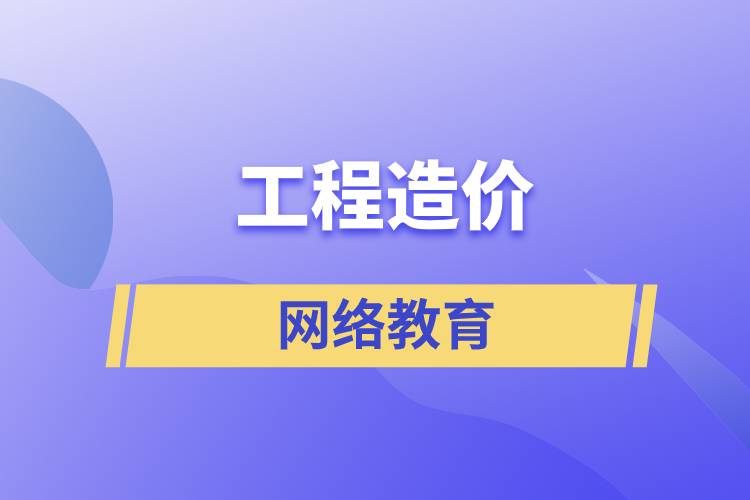 工程造价

网络教育